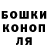 БОШКИ
КОНОП
ЛЯ